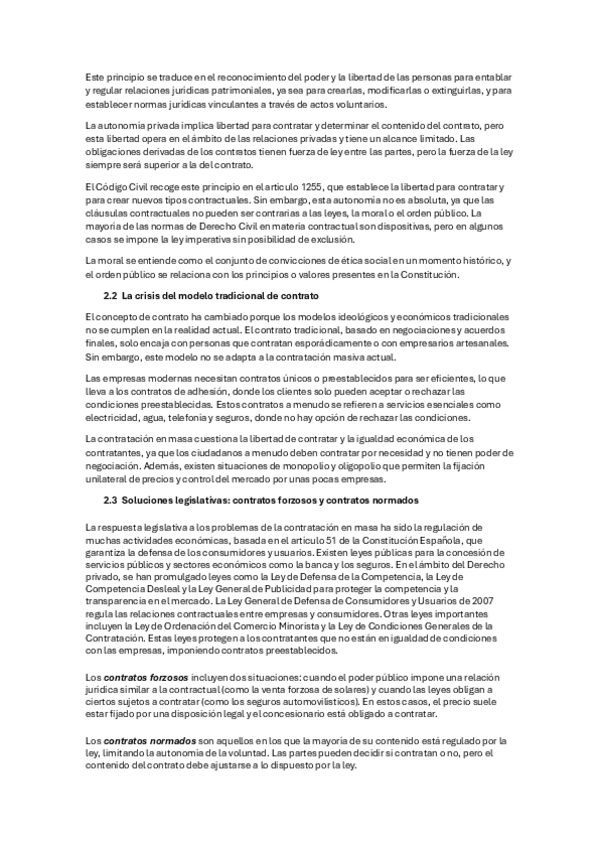 Este principio se traduce en el reconocimiento del poder y la libertad de las personas para entablar y regular relaciones jurídicas patrimoniales, ya sea para crearlas, modificarlas o extinguirlas, y para establecer normas jurídicas vinculantes a través de actos voluntarios.

La autonomía privada implica libertad para contratar y determinar el contenido del contrato, pero esta libertad opera en el ámbito de las relaciones privadas y tiene un alcance limitado. Las obligaciones derivadas de los contratos tienen fuerza de ley entre las partes, pero la fuerza de la ley siempre será superior a la del contrato.

El Código Civil recoge este principio en el artículo 1255, que establece la libertad para contratar y para crear nuevos tipos contractuales. Sin embargo, esta autonomía no es absoluta, ya que las cláusulas contractuales no pueden ser contrarias a las leyes, la moral o el orden público. La mayoría de las normas de Derecho Civil en materia contractual son dispositivas, pero en algunos casos se impone la ley imperativa sin posibilidad de exclusión.

La moral se entiende como el conjunto de convicciones de ética social en un momento histórico, y el orden público se relaciona con los principios o valores presentes en la Constitución.

2.2 La crisis del modelo tradicional de contrato

El concepto de contrato ha cambiado porque los modelos ideológicos y económicos tradicionales no se cumplen en la realidad actual. El contrato tradicional, basado en negociaciones y acuerdos finales, solo encaja con personas que contratan esporádicamente o con empresarios artesanales. Sin embargo, este modelo no se adapta a la contratación masiva actual.

Las empresas modernas necesitan contratos únicos o preestablecidos para ser eficientes, lo que lleva a los contratos de adhesión, donde los clientes solo pueden aceptar o rechazar las condiciones preestablecidas. Estos contratos a menudo se refieren a servicios esenciales como electricidad, agua, telefonía y seguros, donde no hay opción de rechazar las condiciones.

La contratación en masa cuestiona la libertad de contratar y la igualdad económica de los contratantes, ya que los ciudadanos a menudo deben contratar por necesidad y no tienen poder de negociación. Además, existen situaciones de monopolio y oligopolio que permiten la fijación unilateral de precios y control del mercado por unas pocas empresas.

2.3 Soluciones legislativas: contratos forzosos y contratos normados

La respuesta legislativa a los problemas de la contratación en masa ha sido la regulación de muchas actividades económicas, basada en el artículo 51 de la Constitución Española, que garantiza la defensa de los consumidores y usuarios. Existen leyes públicas para la concesión de servicios públicos y sectores económicos como la banca y los seguros. En el ámbito del Derecho privado, se han promulgado leyes como la Ley de Defensa de la Competencia, la Ley de Competencia Desleal y la Ley General de Publicidad para proteger la competencia y la transparencia en el mercado. La Ley General de Defensa de Consumidores y Usuarios de 2007 regula las relaciones contractuales entre empresas y consumidores. Otras leyes importantes incluyen la Ley de Ordenación del Comercio Minorista y la Ley de Condiciones Generales de la Contratación. Estas leyes protegen a los contratantes que no están en igualdad de condiciones con las empresas, imponiendo contratos preestablecidos.

Los contratos forzosos incluyen dos situaciones: cuando el poder público impone una relación jurídica similar a la contractual (como la venta forzosa de solares) y cuando las leyes obligan a ciertos sujetos a contratar (como los seguros automovilísticos). En estos casos, el precio suele estar fijado por una disposición legal y el concesionario está obligado a contratar.

Los contratos normados son aquellos en los que la mayoría de su contenido está regulado por la ley, limitando la autonomía de la voluntad. Las partes pueden decidir si contratan o no, pero el contenido del contrato debe ajustarse a lo dispuesto por la ley.